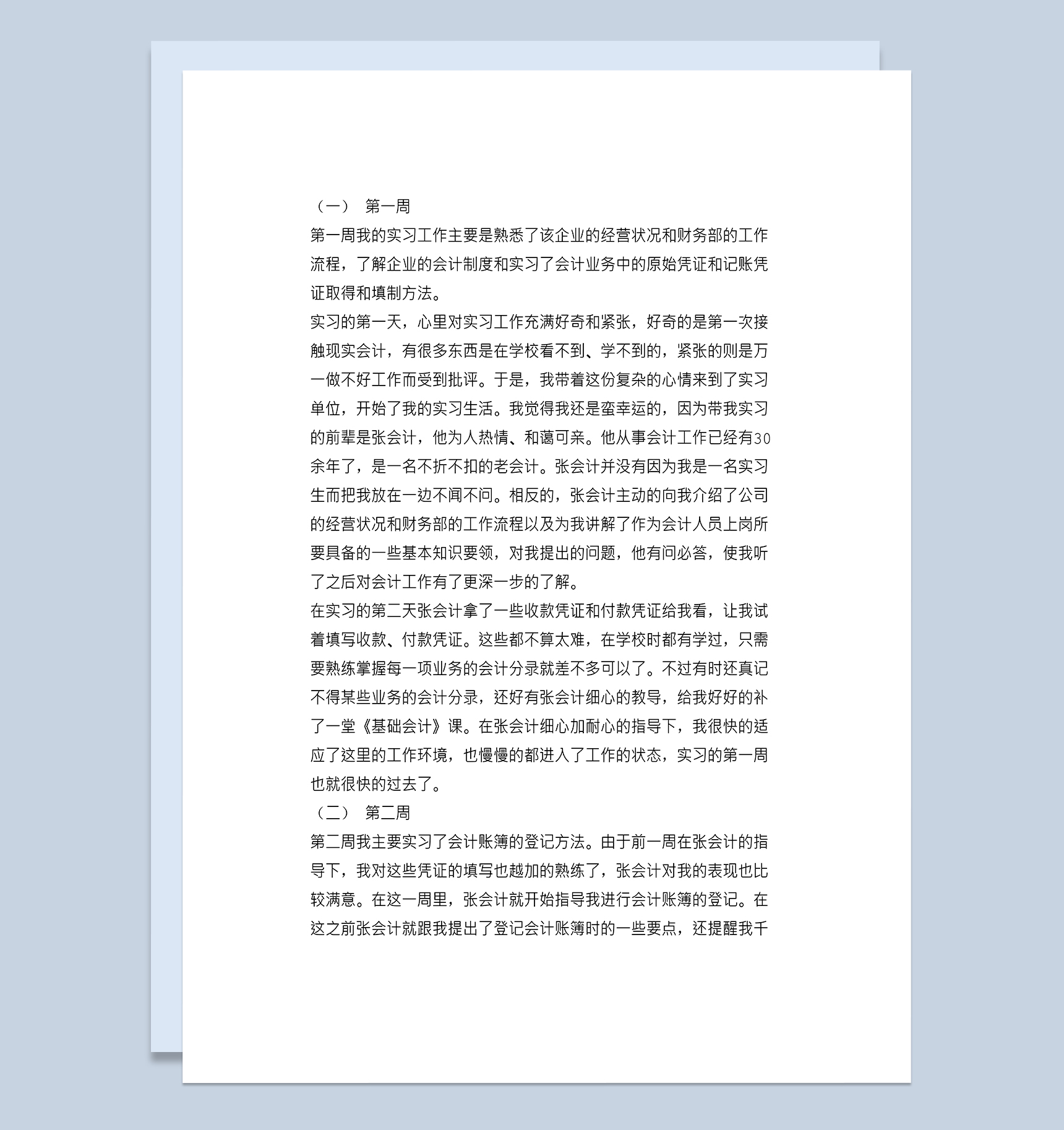 （一） 第一周

第一周我的实习工作主要是熟悉了该企业的经营状况和财务部的工作流程，了解企业的会计制度和实习了会计业务中的原始凭证和记账凭证取得和填制方法。

实习的第一天，心里对实习工作充满好奇和紧张，好奇的是第一次接触现实会计，有很多东西是在学校看不到、学不到的，紧张的则是万一做不好工作而受到批评。于是，我带着这份复杂的心情来到了实习单位，开始了我的实习生活。我觉得我还是蛮幸运的，因为带我实习的前辈是张会计，他为人热情、和蔼可亲。他从事会计工作已经有30余年了，是一名不折不扣的老会计。张会计并没有因为我是一名实习生而把我放在一边不闻不问。相反的，张会计主动的向我介绍了公司的经营状况和财务部的工作流程以及为我讲解了作为会计人员上岗所要具备的一些基本知识要领，对我提出的问题，他有问必答，使我听了之后对会计工作有了更深一步的了解。

在实习的第二天张会计拿了一些收款凭证和付款凭证给我看，让我试着填写收款、付款凭证。这些都不算太难，在学校时都有学过，只需要熟练掌握每一项业务的会计分录就差不多可以了。不过有时还真记不得某些业务的会计分录，还好有张会计细心的教导，给我好好的补了一堂《基础会计》课。在张会计细心加耐心的指导下，我很快的适应了这里的工作环境，也慢慢的都进入了工作的状态，实习的第一周也就很快的过去了。

（二） 第二周

第二周我主要实习了会计账簿的登记方法。由于前一周在张会计的指导下，我对这些凭证的填写也越加的熟练了，张会计对我的表现也比较满意。在这一周里，张会计就开始指导我进行会计账簿的登记。在这之前张会计就跟我提出了登记会计账簿时的一些要点，还提醒我千